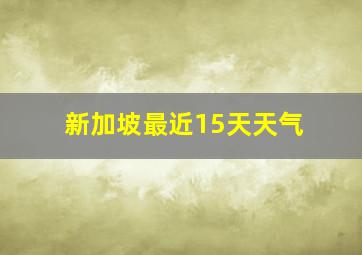 新加坡最近15天天气